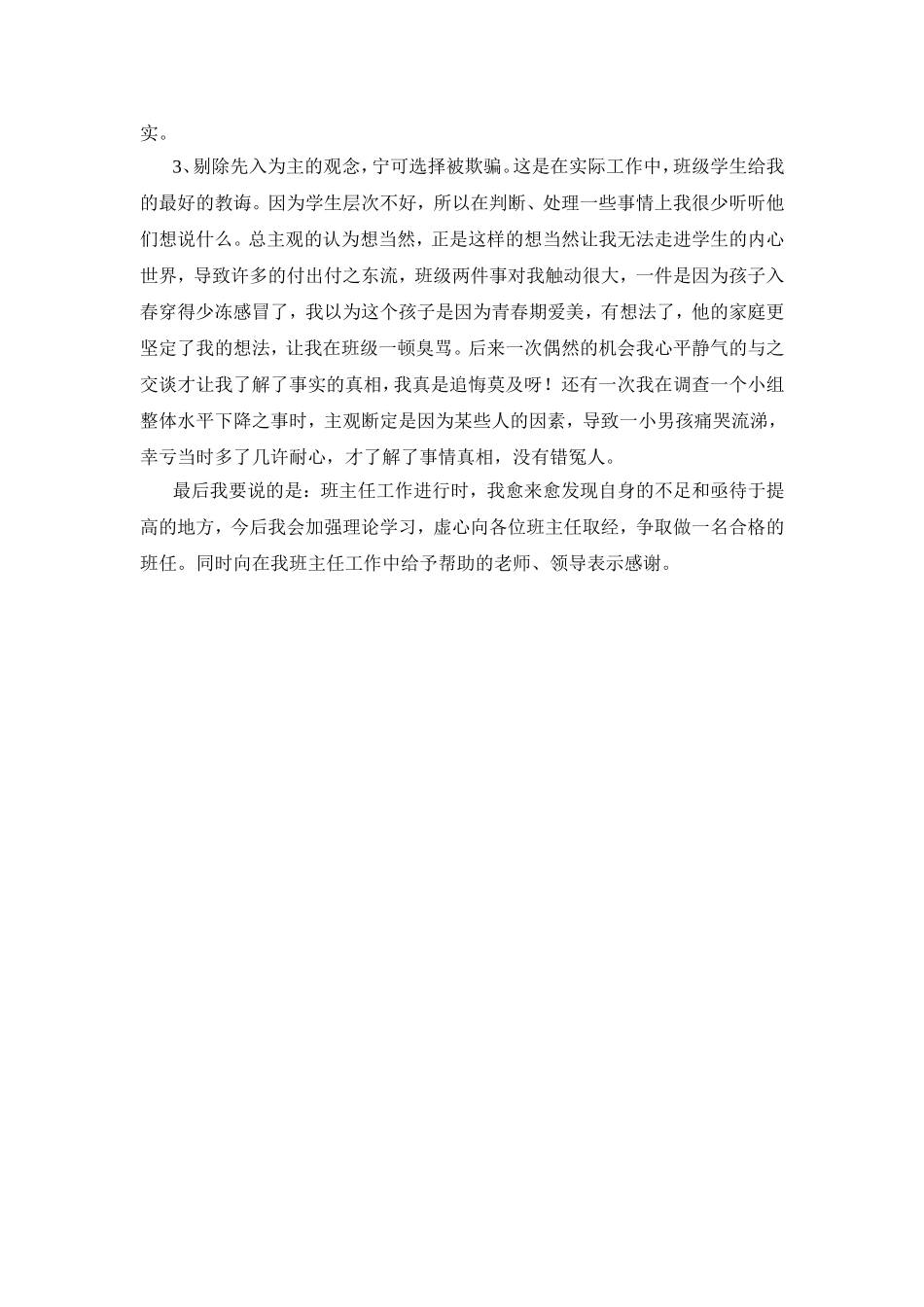 实。

3、剔除先入为主的观念，宁可选择被欺骗。这是在实际工作中，班级学生给我的最好的教诲。因为学生层次不好，所以在判断、处理一些事情上我很少听听他们想说什么。总主观的认为想当然，正是这样的想当然让我无法走进学生的内心世界，导致许多的付出付之东流，班级两件事对我触动很大，一件是因为孩子入春穿得少冻感冒了，我以为这个孩子是因为青春期爱美，有想法了，他的家庭更坚定了我的想法，让我在班级一顿臭骂。后来一次偶然的机会我心平静气的与之交谈才让我了解了事实的真相，我真是追悔莫及呀！还有一次我在调查一个小组整体水平下降之事时，主观断定是因为某些人的因素，导致一小男孩痛哭流涕，幸亏当时多了几许耐心，才了解了事情真相，没有错冤人。

最后我要说的是：班主任工作进行时，我愈来愈发现自身的不足和亟待于提高的地方，今后我会加强理论学习，虚心向各位班主任取经，争取做一名合格的班任。同时向在我班主任工作中给予帮助的老师、领导表示感谢。